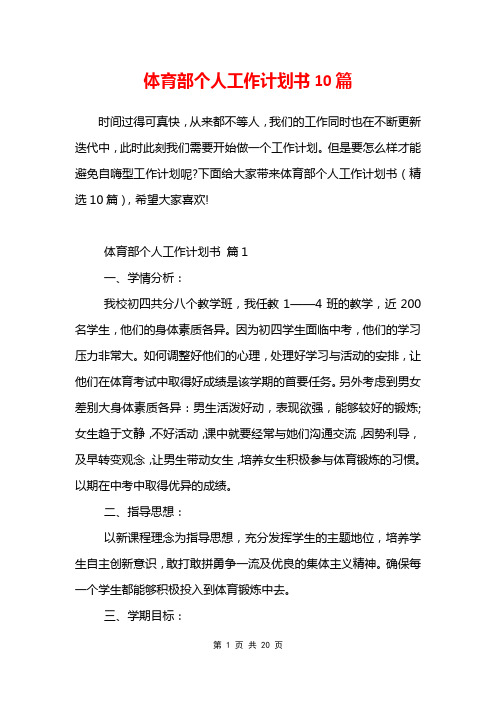 体育部个人工作计划书 10 篇

时间过得可真快，从来都不等人，我们的工作同时也在不断更新迭代中，此时此刻我们需要开始做一个工作计划。但是要怎么样才能避免自嗨型工作计划呢?下面给大家带来体育部个人工作计划书（精选 10 篇），希望大家喜欢!

体育部个人工作计划书 篇 1

一、学情分析：

我校初四共分八个教学班，我任教 1——4 班的教学，近 200 名学生，他们的身体素质各异。因为初四学生面临中考，他们的学习压力非常大。如何调整好他们的心理，处理好学习与活动的安排，让他们在体育考试中取得好成绩是该学期的首要任务。另外考虑到男女差别大身体素质各异：男生活泼好动，表现欲强，能够较好的锻炼;女生趋于文静，不好活动，课中就要经常与她们沟通交流，因势利导，及早转变观念，让男生带动女生，培养女生积极参与体育锻炼的习惯。以期在中考中取得优异的成绩。

二、指导思想：

以新课程理念为指导思想，充分发挥学生的主题地位，培养学生自主创新意识，敢打敢拼勇争一流及优良的集体主义精神。确保每一个学生都能够积极投入到体育锻炼中去。

三、学期目标：

第 1 页 共 20 页